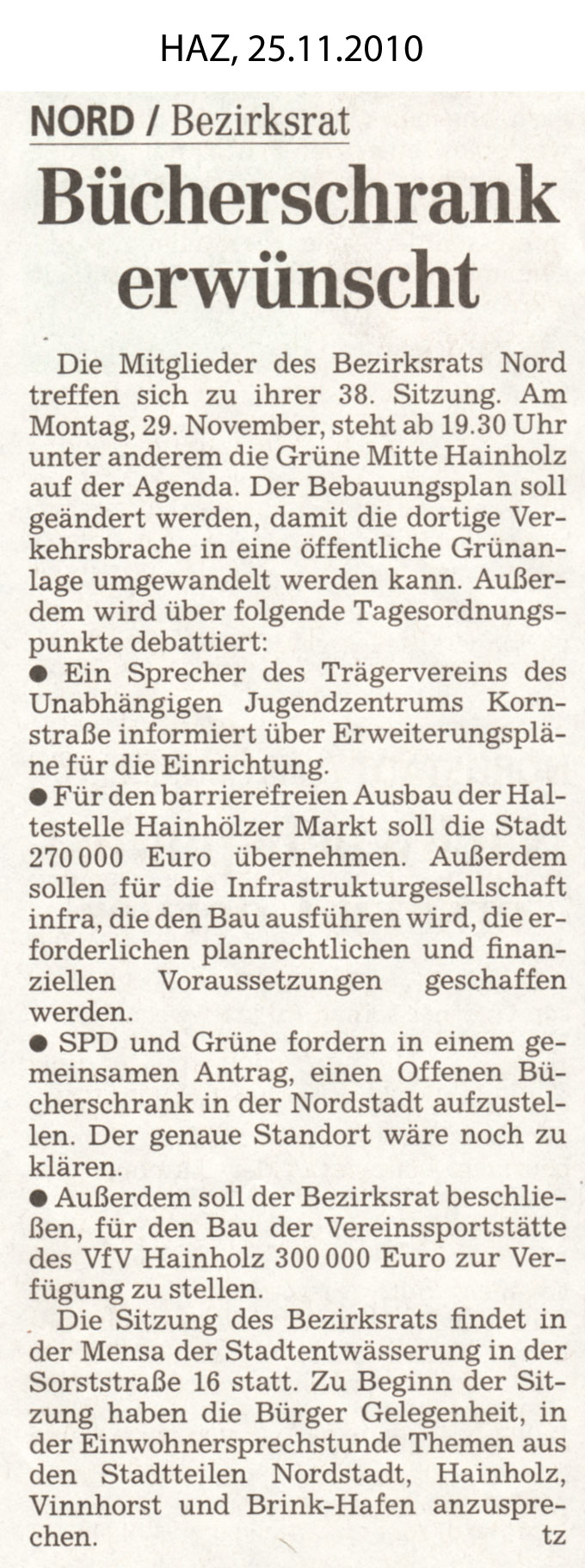 HAZ, 25.11.2010

NORD / Bezirksrat

Bücherschrank erwünscht

Die Mitglieder des Bezirksrats Nord treffen sich zu ihrer 38. Sitzung. Am Montag, 29. November, steht ab 19.30 Uhr unter anderem die Grüne Mitte Hainholz auf der Agenda. Der Bebauungsplan soll geändert werden, damit die dortige Verkehrsbrache in eine öffentliche Grünanlage umgewandelt werden kann. Außerdem wird über folgende Tagesordnungspunkte debattiert:

● Ein Sprecher des Trägervereins des Unabhängigen Jugendzentrums Kornstraße informiert über Erweiterungspläne für die Einrichtung.

● Für den barrierefreien Ausbau der Haltestelle Hainhölzer Markt soll die Stadt 270 000 Euro übernehmen. Außerdem sollen für die Infrastrukturgesellschaft infra, die den Bau ausführen wird, die erforderlichen planrechtlichen und finanziellen Voraussetzungen geschaffen werden.

● SPD und Grüne fordern in einem gemeinsamen Antrag, einen Offenen Bücherschrank in der Nordstadt aufzustellen. Der genaue Standort wäre noch zu klären.

● Außerdem soll der Bezirksrat beschließen, für den Bau der Vereinssportstätte des VfV Hainholz 300 000 Euro zur Verfügung zu stellen.

Die Sitzung des Bezirksrats findet in der Mensa der Stadtentwässerung in der Sorststraße 16 statt. Zu Beginn der Sitzung haben die Bürger Gelegenheit, in der Einwohnersprechstunde Themen aus den Stadtteilen Nordstadt, Hainholz, Vinnhorst und Brink-Hafen anzusprechen. tz